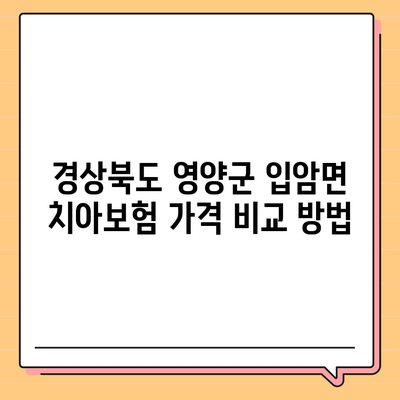 경상북도 영양군 입암면 치아보험 가격 비교 방법